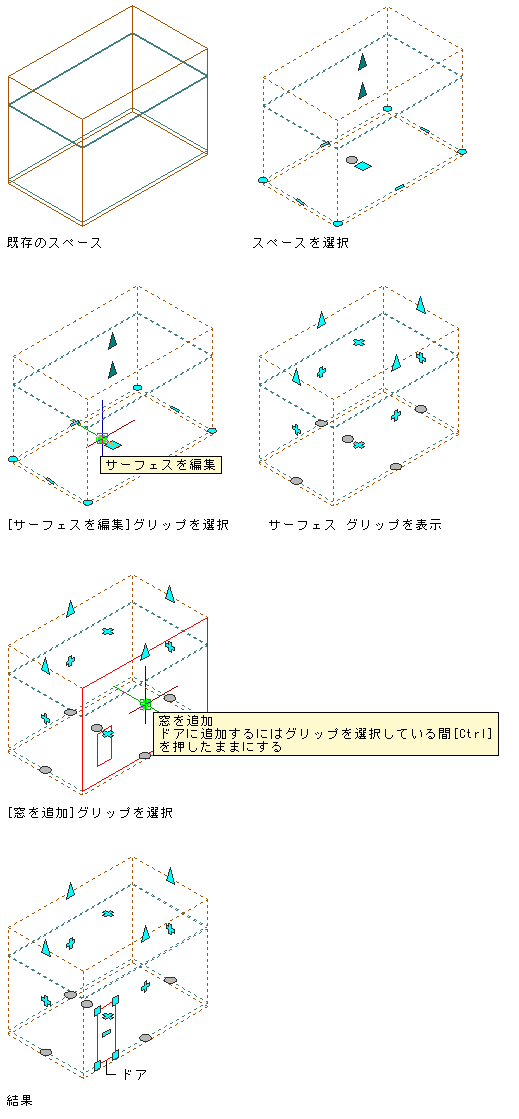 既存のスペース

スペースを選択

サーフェスを編集

[サーフェスを編集]グリップを選択

サーフェス グリップを表示

窓を追加
ドアに追加するにはグリップを選択している間[Ctrl]を押したままにする

[窓を追加]グリップを選択

ドア

結果